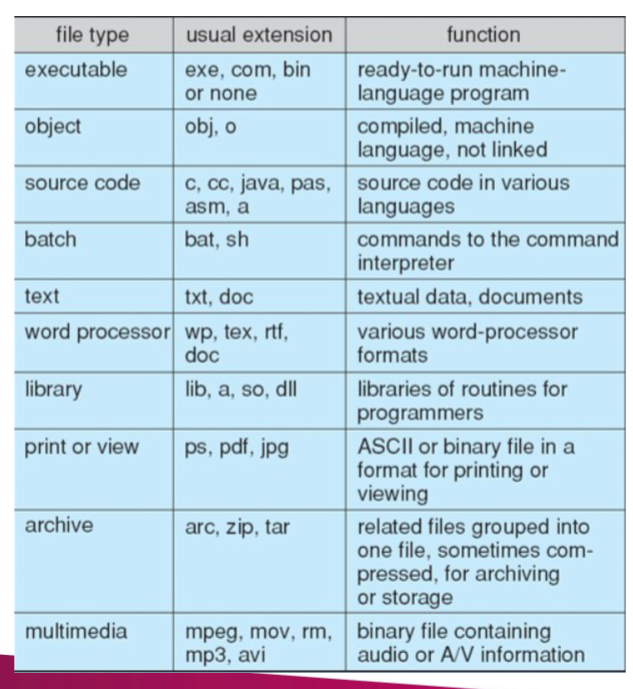 | file type | usual extension | function |
|---|---|---|
| executable | exe, com, bin or none | ready-to-run machine-language program |
| object | obj, o | compiled, machine language, not linked |
| source code | c, cc, java, pas, asm, a | source code in various languages |
| batch | bat, sh | commands to the command interpreter |
| text | txt, doc | textual data, documents |
| word processor | wp, tex, rtf, doc | various word-processor formats |
| library | lib, a, so, dll | libraries of routines for programmers |
| print or view | ps, pdf, jpg | ASCII or binary file in a format for printing or viewing |
| archive | arc, zip, tar | related files grouped into one file, sometimes compressed, for archiving or storage |
| multimedia | mpeg, mov, rm, mp3, avi | binary file containing audio or A/V information |